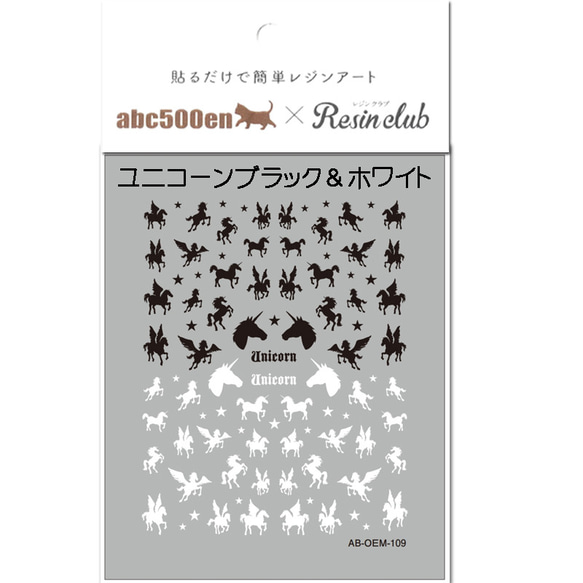 貼るだけで簡単レジンアート

abc500en × レジンクラブ Resin club

ユニコーンブラック＆ホワイト

Unicorn

Unicorn

AB-OEM-109